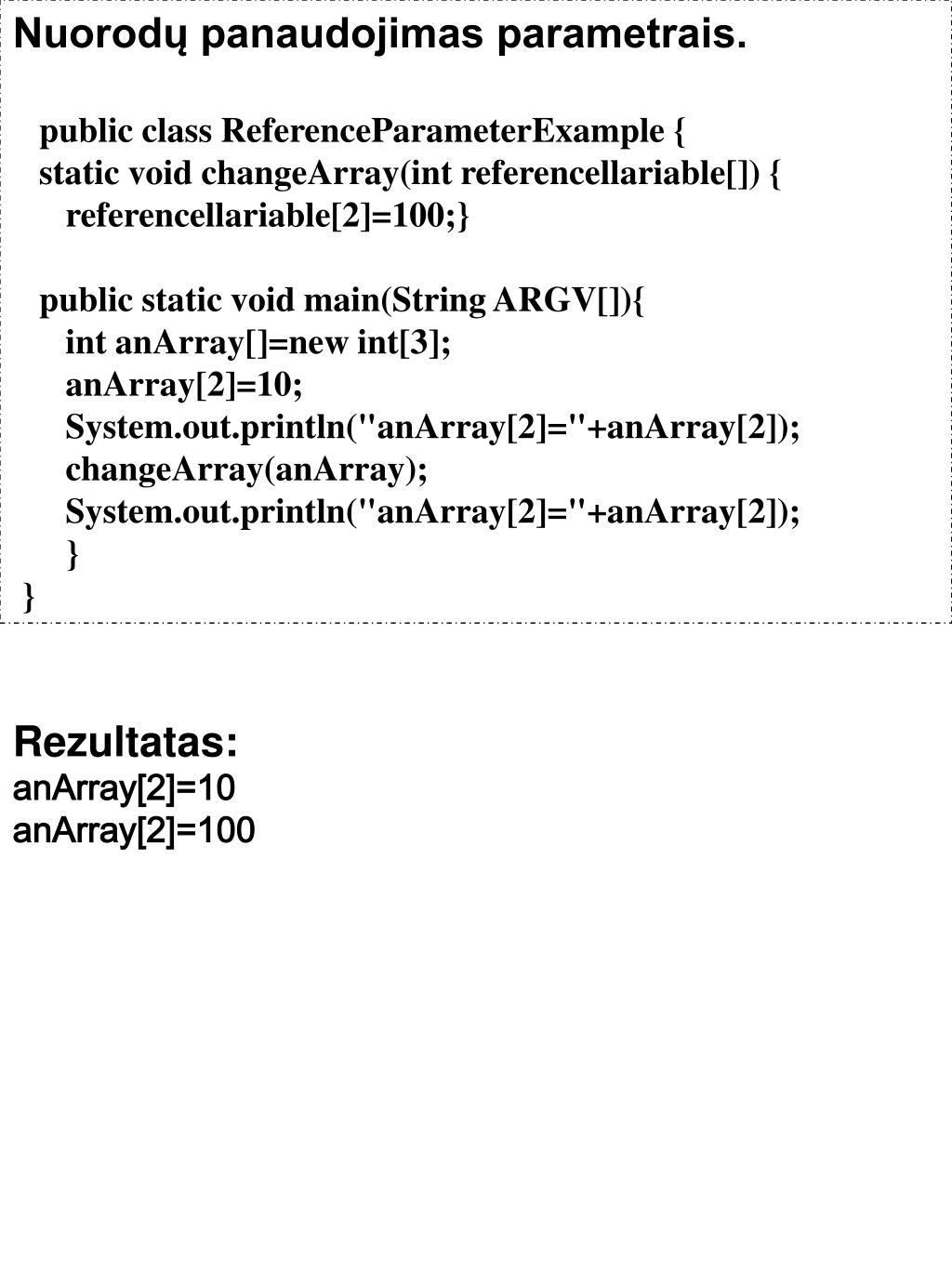 Nuorodų panaudojimas parametrais.

public class ReferenceParameterExample {
static void changeArray(int referencellariable[]) {
referencellariable[2]=100;}

public static void main(String ARGV[]){
int anArray[]=new int[3];
anArray[2]=10;
System.out.println("anArray[2]="+anArray[2]);
changeArray(anArray);
System.out.println("anArray[2]="+anArray[2]);
}
}

Rezultatas:
anArray[2]=10
anArray[2]=100